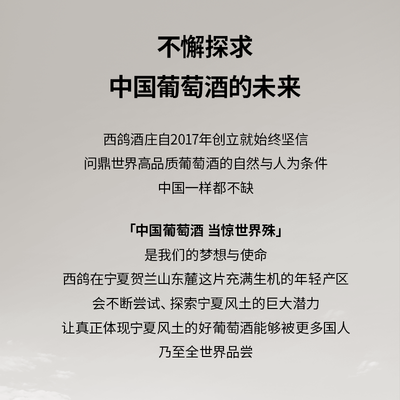 不懈探求
中国葡萄酒的未来

西鸽酒庄自2017年创立就始终坚信
问鼎世界高品质葡萄酒的自然与人为条件
中国一样都不缺

「中国葡萄酒 当惊世界殊」
是我们的梦想与使命
西鸽在宁夏贺兰山东麓这片充满生机的年轻产区
会不断尝试、探索宁夏风土的巨大潜力
让真正体现宁夏风土的好葡萄酒能够被更多国人
乃至全世界品尝